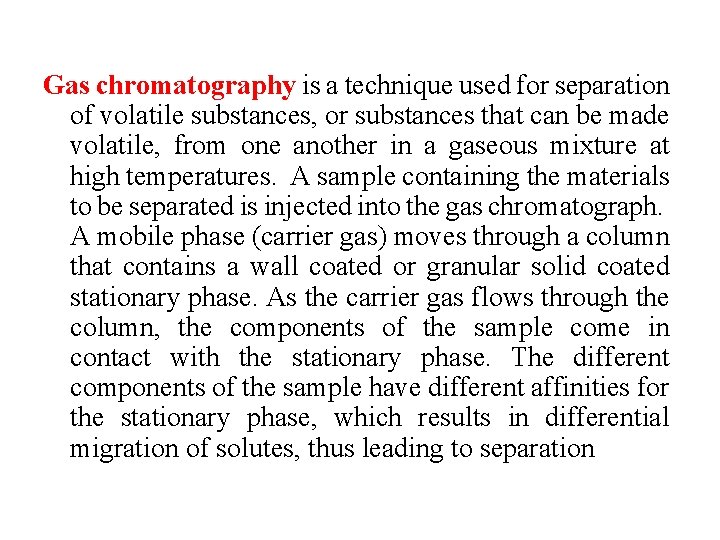 Gas chromatography is a technique used for separation of volatile substances, or substances that can be made volatile, from one another in a gaseous mixture at high temperatures. A sample containing the materials to be separated is injected into the gas chromatograph. A mobile phase (carrier gas) moves through a column that contains a wall coated or granular solid coated stationary phase. As the carrier gas flows through the column, the components of the sample come in contact with the stationary phase. The different components of the sample have different affinities for the stationary phase, which results in differential migration of solutes, thus leading to separation